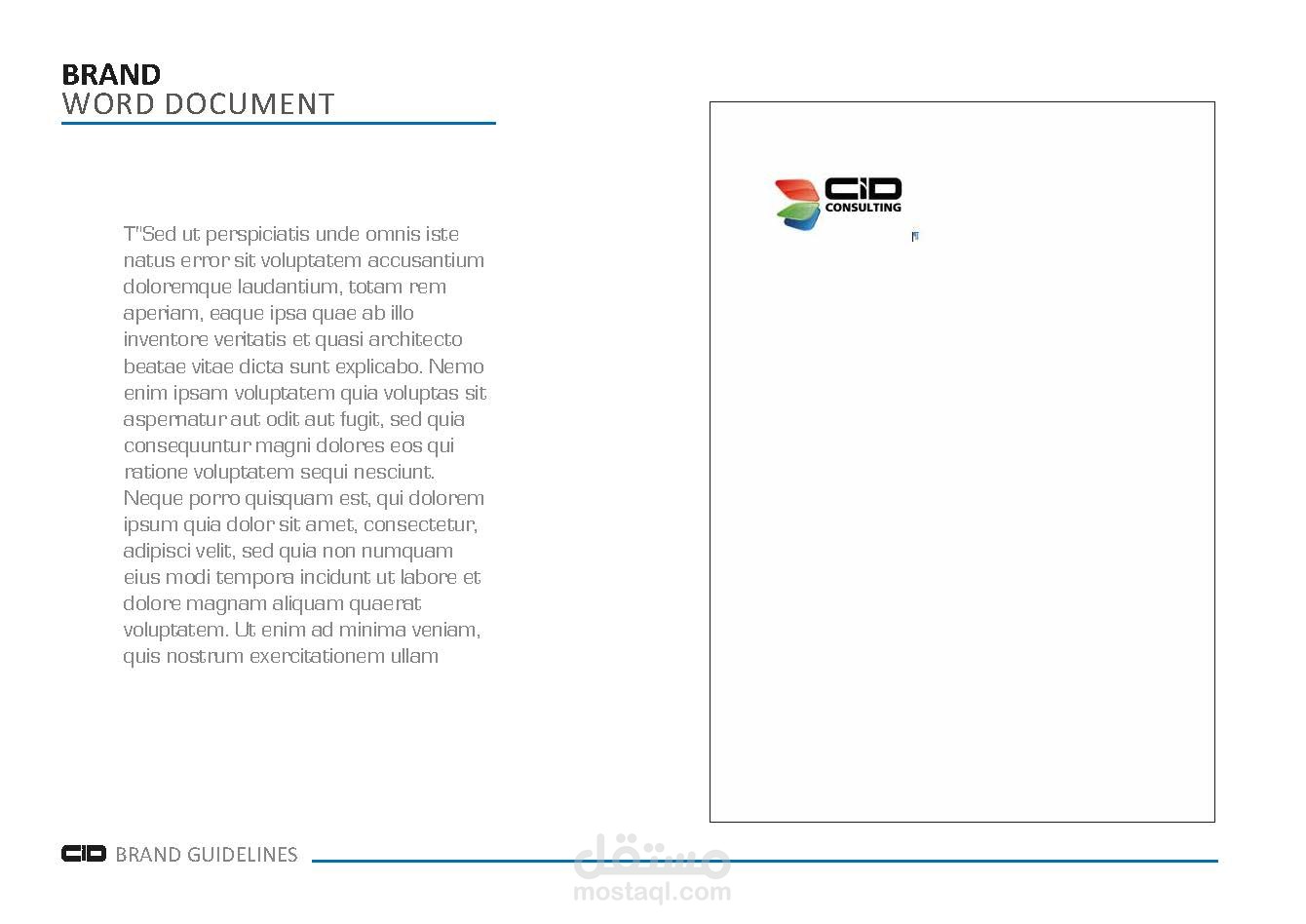 BRAND
WORD DOCUMENT

T"Sed ut perspiciatis unde omnis iste natus error sit voluptatem accusantium doloremque laudantium, totam rem aperiam, eaque ipsa quae ab illo inventore veritatis et quasi architecto beatae vitae dicta sunt explicabo. Nemo enim ipsam voluptatem quia voluptas sit aspernatur aut odit aut fugit, sed quia consequuntur magni dolores eos qui ratione voluptatem sequi nesciunt. Neque porro quisquam est, qui dolorem ipsum quia dolor sit amet, consectetur, adipisci velit, sed quia non numquam eius modi tempora incidunt ut labore et dolore magnam aliquam quaerat voluptatem. Ut enim ad minima veniam, quis nostrum exercitationem ullam

CID
CONSULTING

CID BRAND GUIDELINES

مستقل
mostaql.com